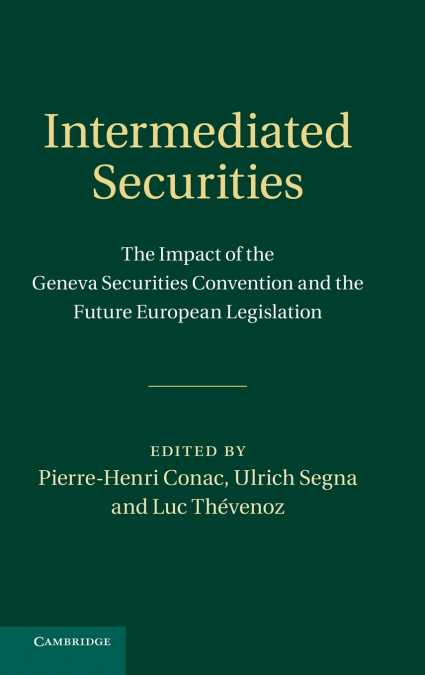 Intermediated Securities

The Impact of the Geneva Securities Convention and the Future European Legislation

EDITED BY
Pierre-Henri Conac, Ulrich Segna and Luc Thévenoz

CAMBRIDGE